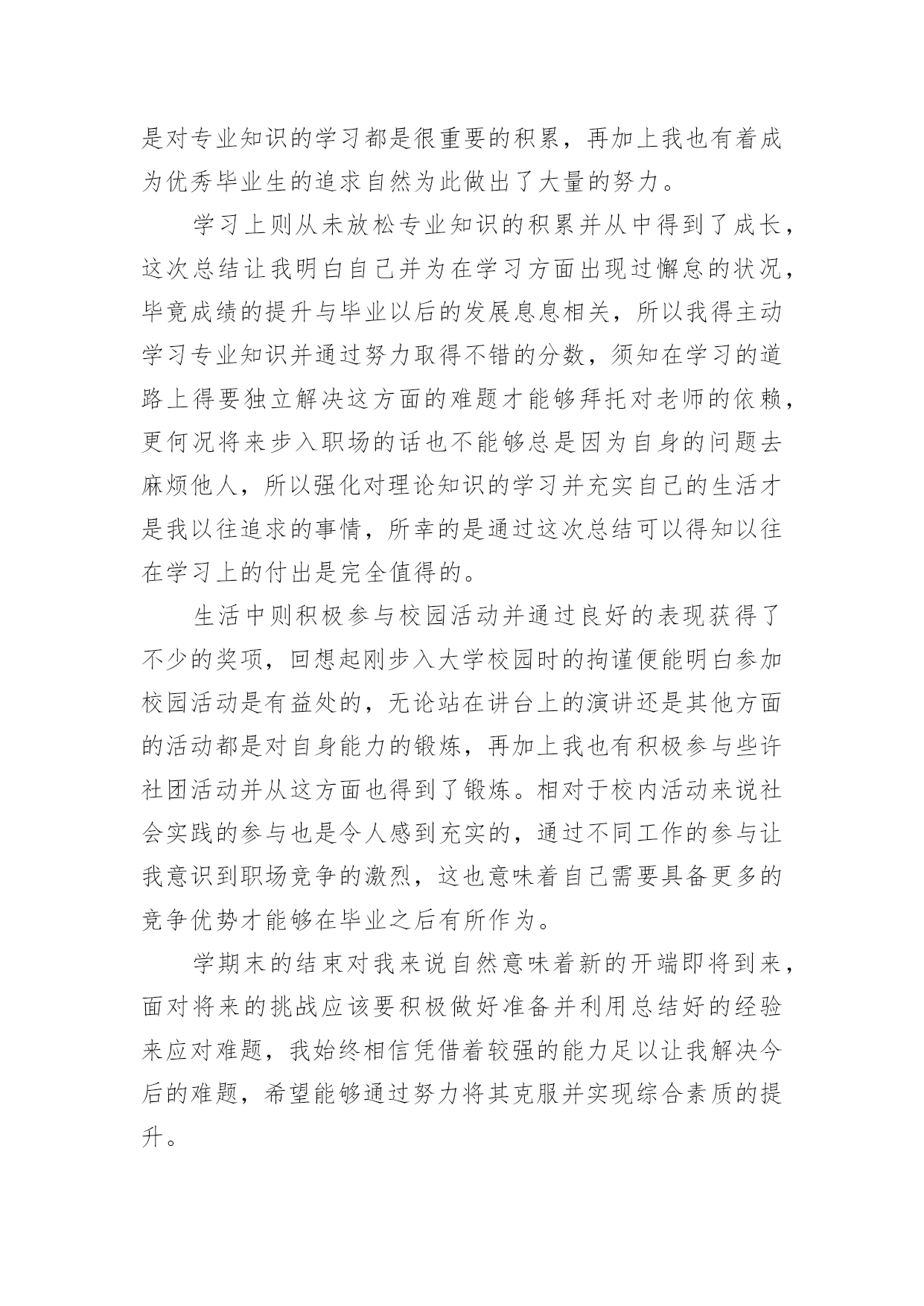 是对专业知识的学习都是很重要的积累，再加上我也有着成为优秀毕业生的追求自然为此做出了大量的努力。

学习上则从未放松专业知识的积累并从中得到了成长，这次总结让我明白自己并为在学习方面出现过懈怠的状况，毕竟成绩的提升与毕业以后的发展息息相关，所以我得主动学习专业知识并通过努力取得不错的分数，须知在学习的道路上得要独立解决这方面的难题才能够拜托对老师的依赖，更何况将来步入职场的话也不能够总是因为自身的问题去麻烦他人，所以强化对理论知识的学习并充实自己的生活才是我以往追求的事情，所幸的是通过这次总结可以得知以往在学习上的付出是完全值得的。

生活中则积极参与校园活动并通过良好的表现获得了不少的奖项，回想起刚步入大学校园时的拘谨便能明白参加校园活动是有益处的，无论站在讲台上的演讲还是其他方面的活动都是对自身能力的锻炼，再加上我也有积极参与些许社团活动并从这方面也得到了锻炼。相对于校内活动来说社会实践的参与也是令人感到充实的，通过不同工作的参与让我意识到职场竞争的激烈，这也意味着自己需要具备更多的竞争优势才能够在毕业之后有所作为。

学期末的结束对我来说自然意味着新的开端即将到来，面对将来的挑战应该要积极做好准备并利用总结好的经验来应对难题，我始终相信凭借着较强的能力足以让我解决今后的难题，希望能够通过努力将其克服并实现综合素质的提升。